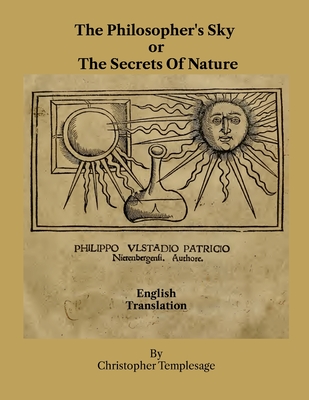 The Philosopher's Sky
or
The Secrets Of Nature

PHILIPPO VLSTADIO PATRICIO
Nierenbergensi. Authore.

English
Translation

By
Christopher Templesage